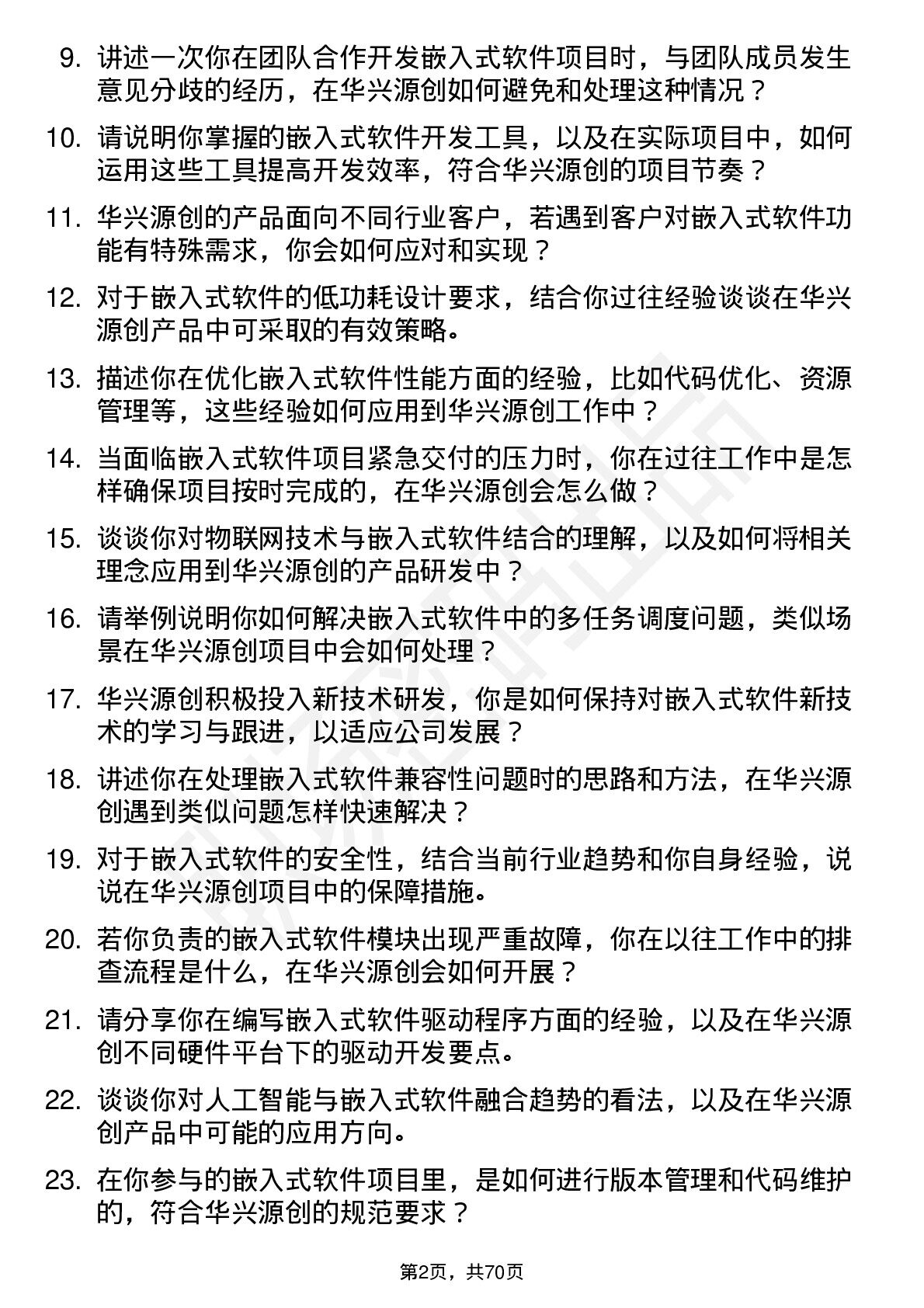 9. 讲述一次你在团队合作开发嵌入式软件项目时，与团队成员发生意见分歧的经历，在华兴源创如何避免和处理这种情况？

10. 请说明你掌握的嵌入式软件开发工具，以及在实际项目中，如何运用这些工具提高开发效率，符合华兴源创的项目节奏？

11. 华兴源创的产品面向不同行业客户，若遇到客户对嵌入式软件功能有特殊需求，你会如何应对和实现？

12. 对于嵌入式软件的低功耗设计要求，结合你过往经验谈谈在华兴源创产品中可采取的有效策略。

13. 描述你在优化嵌入式软件性能方面的经验，比如代码优化、资源管理等，这些经验如何应用到华兴源创工作中？

14. 当面临嵌入式软件项目紧急交付的压力时，你在过往工作中是怎样确保项目按时完成的，在华兴源创会怎么做？

15. 谈谈你对物联网技术与嵌入式软件结合的理解，以及如何将相关理念应用到华兴源创的产品研发中？

16. 请举例说明你如何解决嵌入式软件中的多任务调度问题，类似场景在华兴源创项目中会如何处理？

17. 华兴源创积极投入新技术研发，你是如何保持对嵌入式软件新技术的学习与跟进，以适应公司发展？

18. 讲述你在处理嵌入式软件兼容性问题时的思路和方法，在华兴源创遇到类似问题怎样快速解决？

19. 对于嵌入式软件的安全性，结合当前行业趋势和你自身经验，说说在华兴源创项目中的保障措施。

20. 若你负责的嵌入式软件模块出现严重故障，你在以往工作中的排查流程是什么，在华兴源创会如何开展？

21. 请分享你在编写嵌入式软件驱动程序方面的经验，以及在华兴源创不同硬件平台下的驱动开发要点。

22. 谈谈你对人工智能与嵌入式软件融合趋势的看法，以及在华兴源创产品中可能的应用方向。

23. 在你参与的嵌入式软件项目里，是如何进行版本管理和代码维护的，符合华兴源创的规范要求？

第2页，共70页